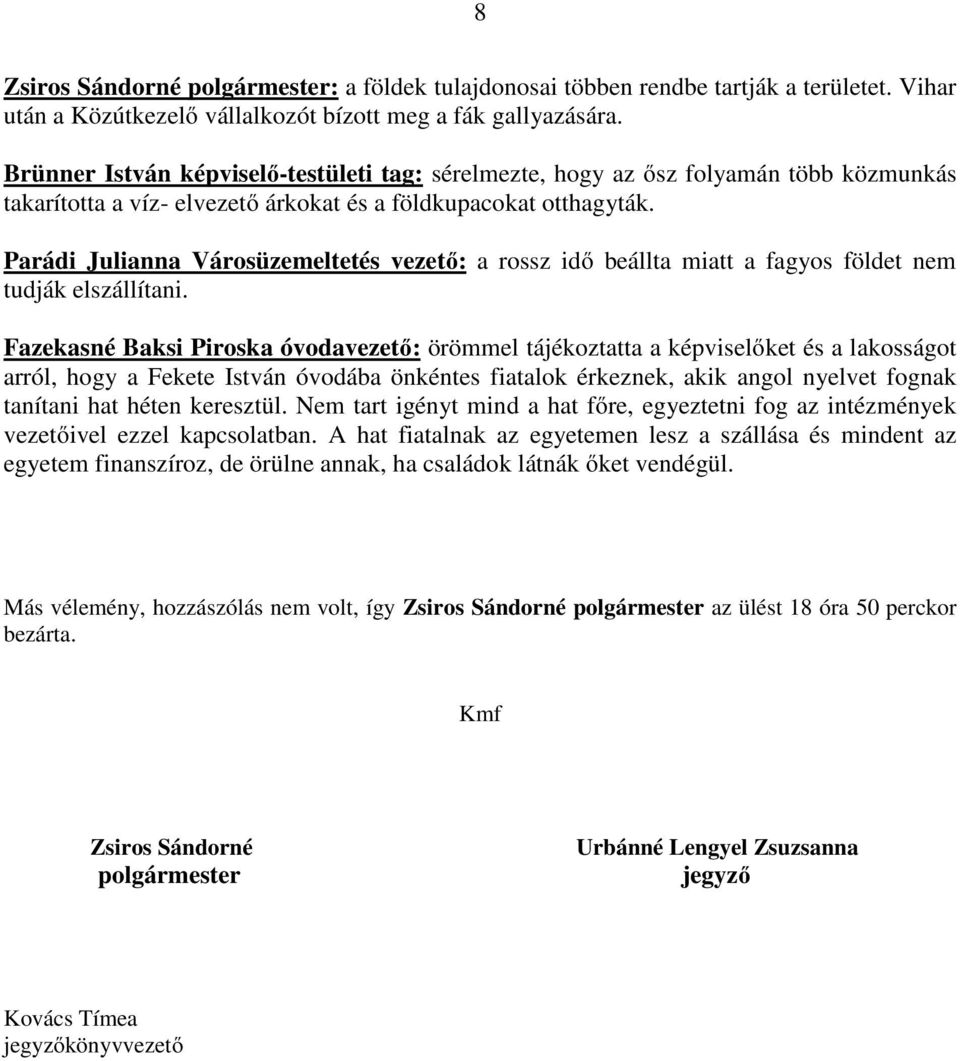 8

Zsiros Sándorné polgármester: a földek tulajdonosai többen rendbe tartják a területet. Vihar után a Közútkezelő vállalkozót bízott meg a fák gallyazására.

Brünner István képviselő-testületi tag: sérelmezte, hogy az ősz folyamán több közmunkás takarította a víz- elvezető árkokat és a földkupacokat otthagyták.

Parádi Julianna Városüzemeltetés vezető: a rossz idő beállta miatt a fagyos földet nem tudják elszállítani.

Fazekasné Baksi Piroska óvodavezető: örömmel tájékoztatta a képviselőket és a lakosságot arról, hogy a Fekete István óvodába önkéntes fiatalok érkeznek, akik angol nyelvet fognak tanítani hat héten keresztül. Nem tart igényt mind a hat főre, egyeztetni fog az intézmények vezetőivel ezzel kapcsolatban. A hat fiatalnak az egyetemen lesz a szállása és mindent az egyetem finanszíroz, de örülne annak, ha családok látnák őket vendégül.

Más vélemény, hozzászólás nem volt, így Zsiros Sándorné polgármester az ülést 18 óra 50 perckor bezárta.

Kmf

Zsiros Sándorné
polgármester

Urbánné Lengyel Zsuzsanna
jegyző

Kovács Tímea
jegyzőkönyvvezető